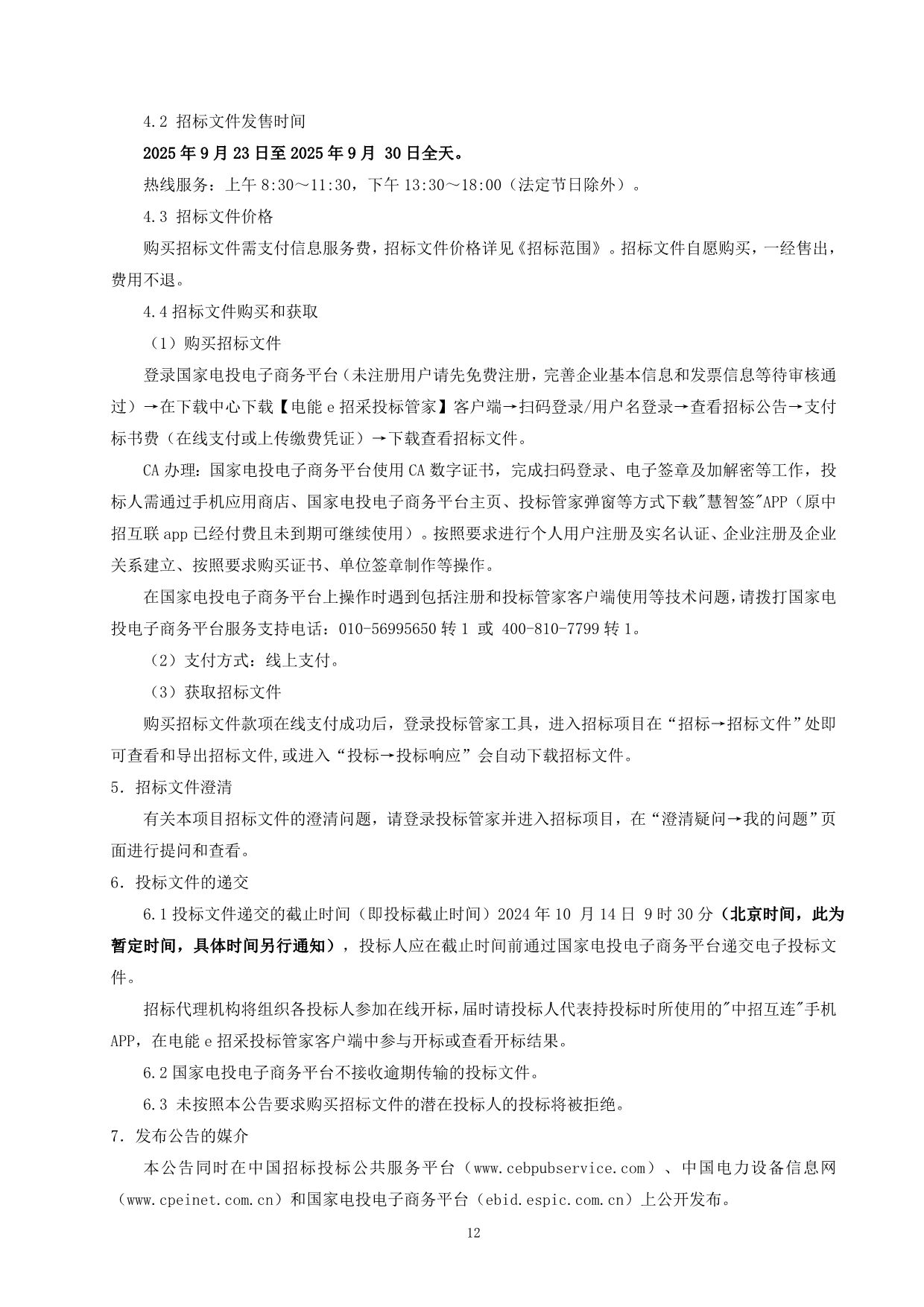 4.2 招标文件发售时间

2025 年 9 月 23 日至 2025 年 9 月 30 日全天。

热线服务：上午 8:30～11:30，下午 13:30～18:00（法定节日除外）。

4.3 招标文件价格

购买招标文件需支付信息服务费，招标文件价格详见《招标范围》。招标文件自愿购买，一经售出，费用不退。

4.4 招标文件购买和获取

（1）购买招标文件

登录国家电投电子商务平台（未注册用户请先免费注册，完善企业基本信息和发票信息等待审核通过）→在下载中心下载【电能 e 招采投标管家】客户端→扫码登录/用户名登录→查看招标公告→支付标书费（在线支付或上传缴费凭证）→下载查看招标文件。

CA 办理：国家电投电子商务平台使用 CA 数字证书，完成扫码登录、电子签章及加解密等工作，投标人需通过手机应用商店、国家电投电子商务平台主页、投标管家弹窗等方式下载"慧智签"APP（原中招互联 app 已经付费且未到期可继续使用）。按照要求进行个人用户注册及实名认证、企业注册及企业关系建立、按照要求购买证书、单位签章制作等操作。

在国家电投电子商务平台上操作时遇到包括注册和投标管家客户端使用等技术问题，请拨打国家电投电子商务平台服务支持电话：010-56995650 转 1 或 400-810-7799 转 1。

（2）支付方式：线上支付。

（3）获取招标文件

购买招标文件款项在线支付成功后，登录投标管家工具，进入招标项目在“招标→招标文件”处即可查看和导出招标文件,或进入“投标→投标响应”会自动下载招标文件。

5. 招标文件澄清

有关本项目招标文件的澄清问题，请登录投标管家并进入招标项目，在“澄清疑问→我的问题”页面进行提问和查看。

6. 投标文件的递交

6.1 投标文件递交的截止时间（即投标截止时间）2024 年 10 月 14 日 9 时 30 分（北京时间，此为暂定时间，具体时间另行通知），投标人应在截止时间前通过国家电投电子商务平台递交电子投标文件。

招标代理机构将组织各投标人参加在线开标，届时请投标人代表持投标时所使用的"中招互连"手机 APP，在电能 e 招采投标管家客户端中参与开标或查看开标结果。

6.2 国家电投电子商务平台不接收逾期传输的投标文件。

6.3 未按照本公告要求购买招标文件的潜在投标人的投标将被拒绝。

7. 发布公告的媒介

本公告同时在中国招标投标公共服务平台（www.cebpubservice.com）、中国电力设备信息网（www.cpeinet.com.cn）和国家电投电子商务平台（ebid.espic.com.cn）上公开发布。

12